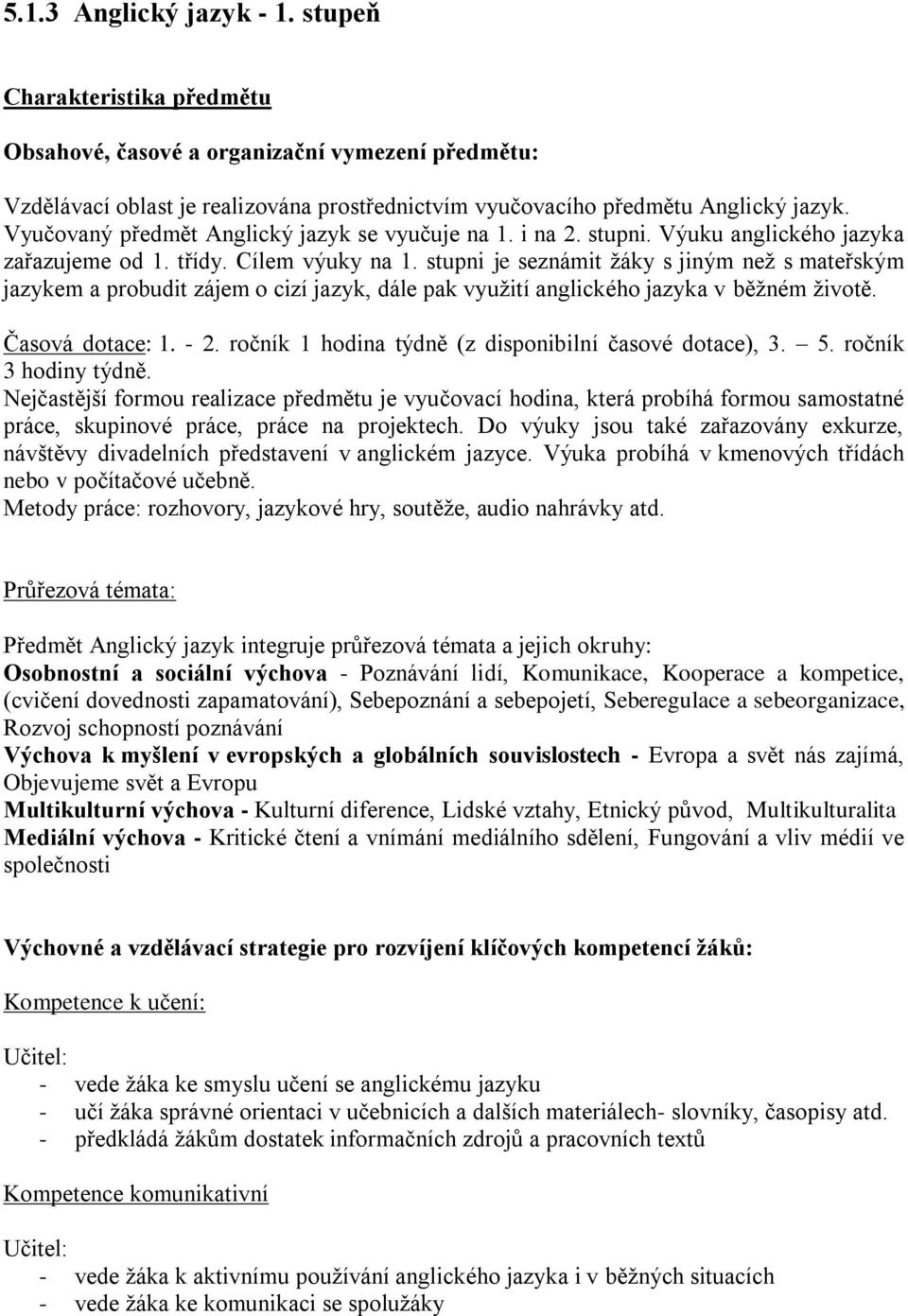 5.1.3 Anglický jazyk - 1. stupeň

Charakteristika předmětu

Obsahové, časové a organizační vymezení předmětu:

Vzdělávací oblast je realizována prostřednictvím vyučovacího předmětu Anglický jazyk. Vyučovaný předmět Anglický jazyk se vyučuje na 1. i na 2. stupni. Výuku anglického jazyka zařazujeme od 1. třídy. Cílem výuky na 1. stupni je seznámit žáky s jiným než s mateřským jazykem a probudit zájem o cizí jazyk, dále pak využití anglického jazyka v běžném životě.

Časová dotace: 1. - 2. ročník 1 hodina týdně (z disponibilní časové dotace), 3. – 5. ročník 3 hodiny týdně.
Nejčastější formou realizace předmětu je vyučovací hodina, která probíhá formou samostatné práce, skupinové práce, práce na projektech. Do výuky jsou také zařazovány exkurze, návštěvy divadelních představení v anglickém jazyce. Výuka probíhá v kmenových třídách nebo v počítačové učebně.
Metody práce: rozhovory, jazykové hry, soutěže, audio nahrávky atd.

Průřezová témata:

Předmět Anglický jazyk integruje průřezová témata a jejich okruhy:
Osobnostní a sociální výchova - Poznávání lidí, Komunikace, Kooperace a kompetice, (cvičení dovednosti zapamatování), Sebepoznání a sebepojetí, Seberegulace a sebeorganizace, Rozvoj schopností poznávání
Výchova k myšlení v evropských a globálních souvislostech - Evropa a svět nás zajímá, Objevujeme svět a Evropu
Multikulturní výchova - Kulturní diference, Lidské vztahy, Etnický původ, Multikulturalita
Mediální výchova - Kritické čtení a vnímání mediálního sdělení, Fungování a vliv médií ve společnosti

Výchovné a vzdělávací strategie pro rozvíjení klíčových kompetencí žáků:

Kompetence k učení:

Učitel:
- vede žáka ke smyslu učení se anglickému jazyku
- učí žáka správné orientaci v učebnicích a dalších materiálech- slovníky, časopisy atd.
- předkládá žákům dostatek informačních zdrojů a pracovních textů

Kompetence komunikativní

Učitel:
- vede žáka k aktivnímu používání anglického jazyka i v běžných situacích
- vede žáka ke komunikaci se spolužáky